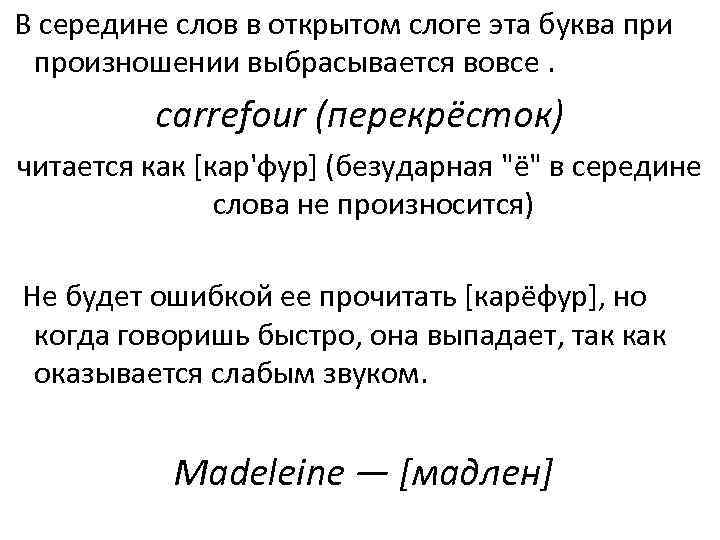 В середине слов в открытом слоге эта буква при произношении выбрасывается вовсе .

carrefour (перекрёсток)

читается как [кар'фур] (безударная "ё" в середине слова не произносится)

Не будет ошибкой ее прочитать [карёфур], но когда говоришь быстро, она выпадает, так как оказывается слабым звуком.

Madeleine — [мадлен]